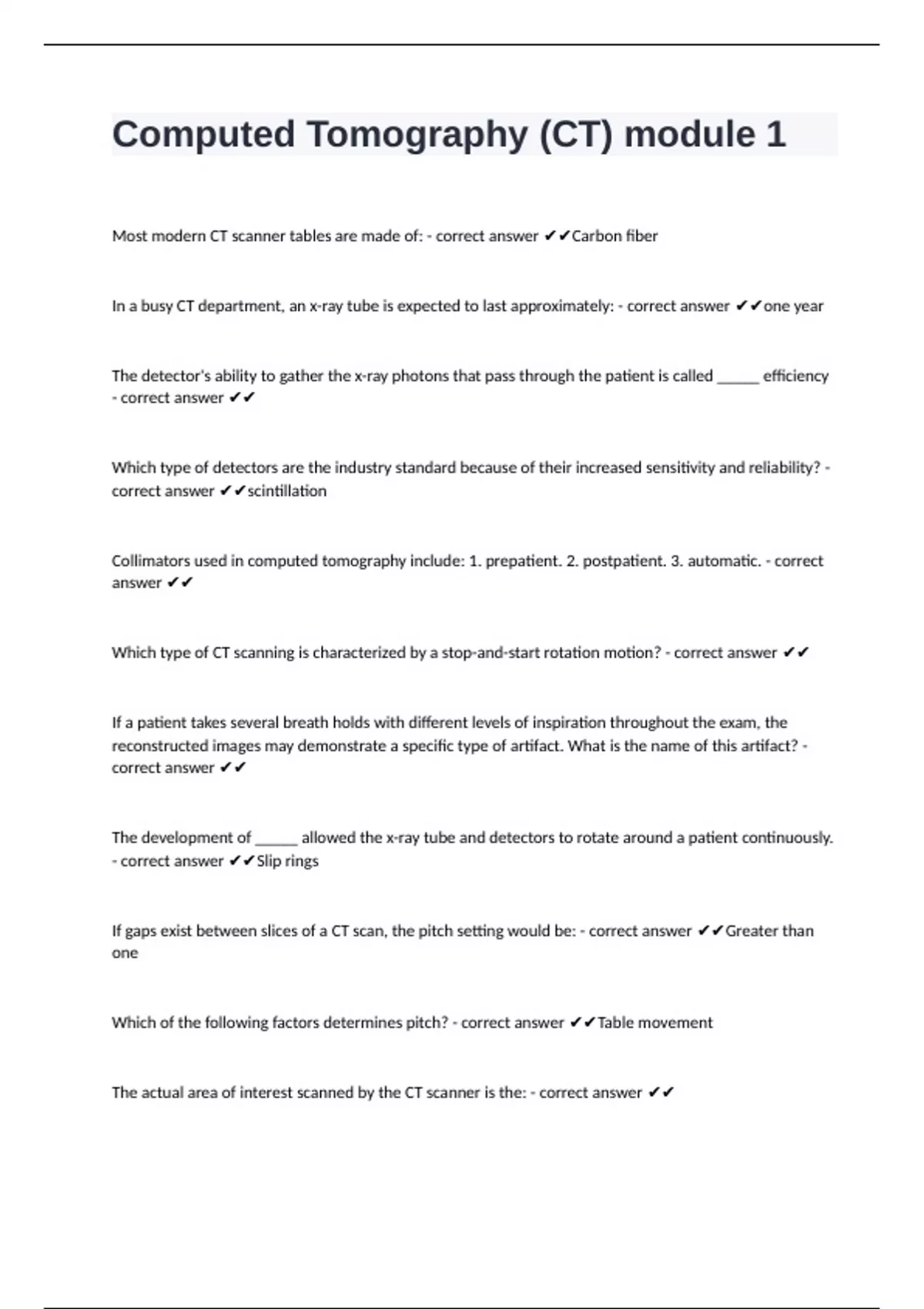 Computed Tomography (CT) module 1

Most modern CT scanner tables are made of: - correct answer ✔✔Carbon fiber

In a busy CT department, an x-ray tube is expected to last approximately: - correct answer ✔✔one year

The detector's ability to gather the x-ray photons that pass through the patient is called ______ efficiency - correct answer ✔✔

Which type of detectors are the industry standard because of their increased sensitivity and reliability? - correct answer ✔✔scintillation

Collimators used in computed tomography include: 1. prepatient. 2. postpatient. 3. automatic. - correct answer ✔✔

Which type of CT scanning is characterized by a stop-and-start rotation motion? - correct answer ✔✔

If a patient takes several breath holds with different levels of inspiration throughout the exam, the reconstructed images may demonstrate a specific type of artifact. What is the name of this artifact? - correct answer ✔✔

The development of ______ allowed the x-ray tube and detectors to rotate around a patient continuously. - correct answer ✔✔Slip rings

If gaps exist between slices of a CT scan, the pitch setting would be: - correct answer ✔✔Greater than one

Which of the following factors determines pitch? - correct answer ✔✔Table movement

The actual area of interest scanned by the CT scanner is the: - correct answer ✔✔